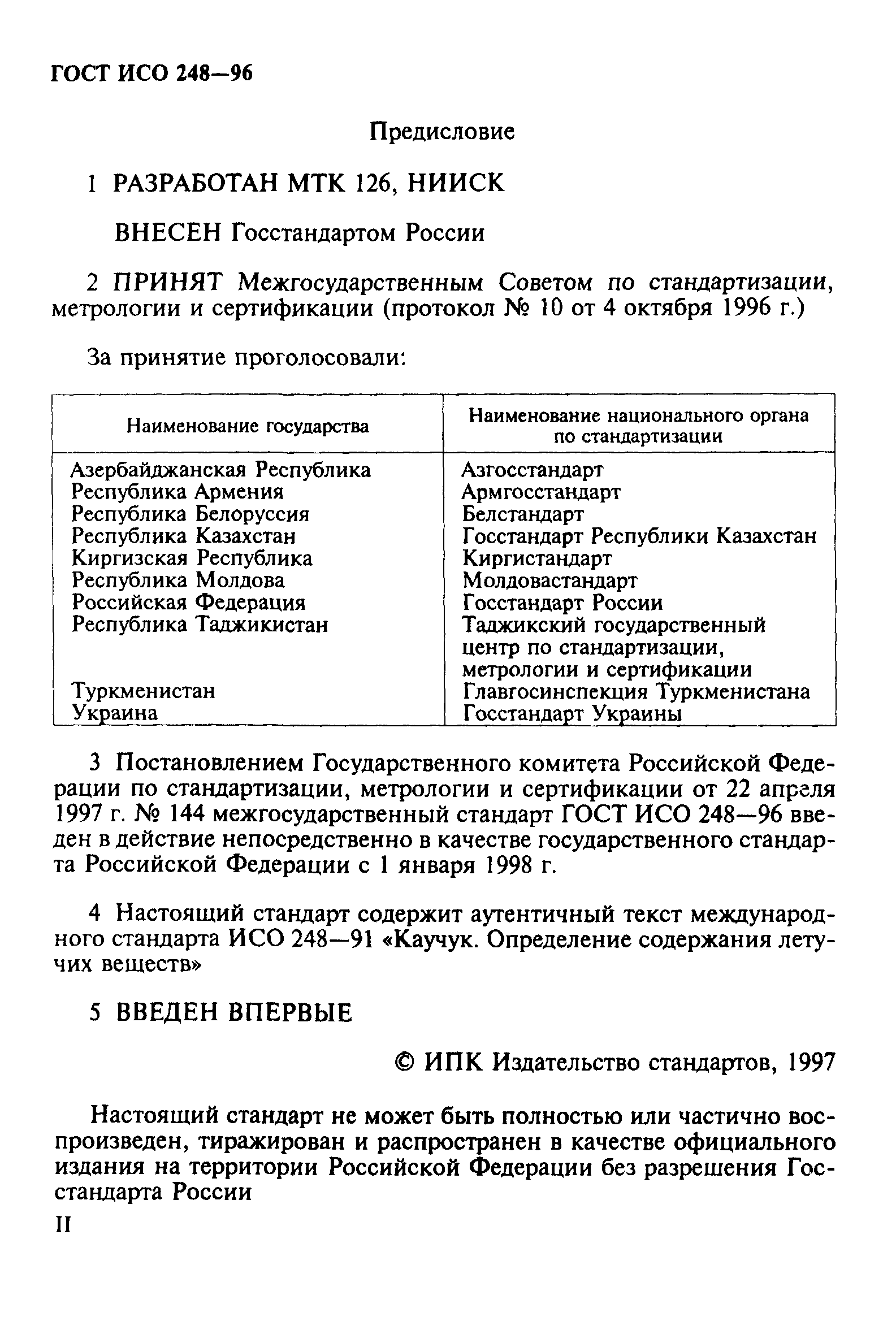 ГОСТ ИСО 248—96

Предисловие

1 РАЗРАБОТАН МТК 126, НИИСК

ВНЕСЕН Госстандартом России

2 ПРИНЯТ Межгосударственным Советом по стандартизации, метрологии и сертификации (протокол № 10 от 4 октября 1996 г.)

За принятие проголосовали:

| Наименование государства | Наименование национального органа по стандартизации |
|---|---|
| Азербайджанская Республика | Азгосстандарт |
| Республика Армения | Армгосстандарт |
| Республика Белоруссия | Белстандарт |
| Республика Казахстан | Госстандарт Республики Казахстан |
| Киргизская Республика | Киргистандарт |
| Республика Молдова | Молдовастандарт |
| Российская Федерация | Госстандарт России |
| Республика Таджикистан | Таджикский государственный центр по стандартизации, метрологии и сертификации |
| Туркменистан | Главгосинспекция Туркменистана |
| Украина | Госстандарт Украины |

3 Постановлением Государственного комитета Российской Федерации по стандартизации, метрологии и сертификации от 22 апреля 1997 г. № 144 межгосударственный стандарт ГОСТ ИСО 248—96 введен в действие непосредственно в качестве государственного стандарта Российской Федерации с 1 января 1998 г.

4 Настоящий стандарт содержит аутентичный текст международного стандарта ИСО 248—91 «Каучук. Определение содержания летучих веществ»

5 ВВЕДЕН ВПЕРВЫЕ

© ИПК Издательство стандартов, 1997

Настоящий стандарт не может быть полностью или частично воспроизведен, тиражирован и распространен в качестве официального издания на территории Российской Федерации без разрешения Госстандарта России

II